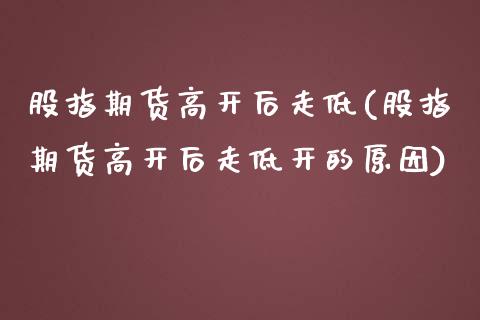 股指期货高开后走低(股指期货高开后走低开的原因)